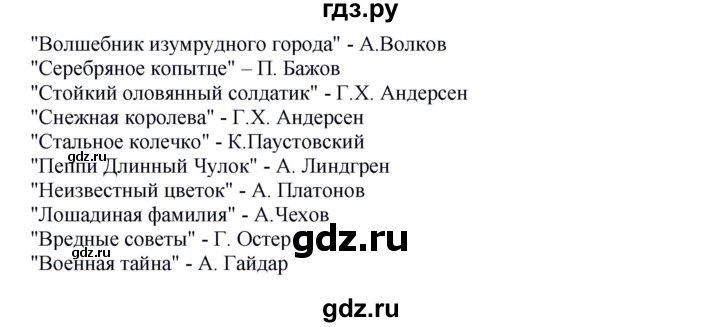 гдз.ру
"Волшебник изумрудного города" - А.Волков
"Серебряное копытце" – П. Бажов
"Стойкий оловянный солдатик" - Г.Х. Андерсен
"Снежная королева" - Г.Х. Андерсен
"Стальное колечко" - К.Паустовский
gdz.ru
"Пеппи Длинный Чулок" - А. Линдгрен
"Неизвестный цветок" - А. Платонов
"Лошадиная фамилия" - А.Чехов
"Вредные советы" - Г. Остер
gdz.ru
gdz.ru
"Военная тайна" - А. Гайдар

gdz.ru